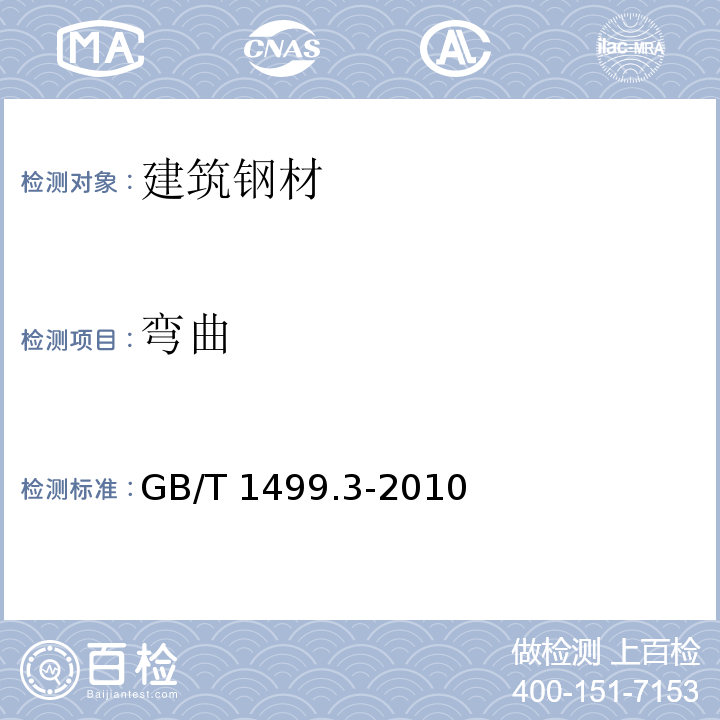 MA CNAS AL ilac-MRA

检测对象：建筑钢材

检测项目：弯曲

检测标准：GB/T 1499.3-2010

百检
Baijiantest.com

做检测 上百检
400-151-7153